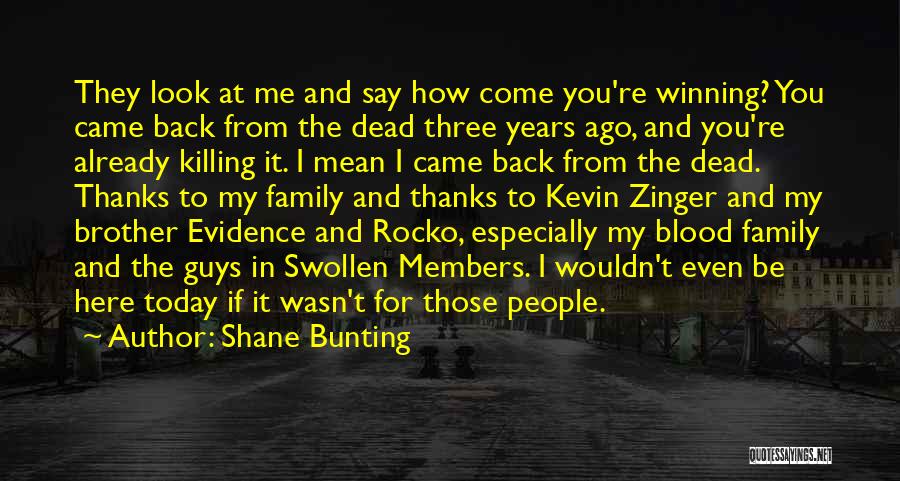 They look at me and say how come you're winning? You came back from the dead three years ago, and you're already killing it. I mean I came back from the dead. Thanks to my family and thanks to Kevin Zinger and my brother Evidence and Rocko, especially my blood family and the guys in Swollen Members. I wouldn't even be here today if it wasn't for those people.

Author: Shane Bunting

QUOTESSAYINGS.NET